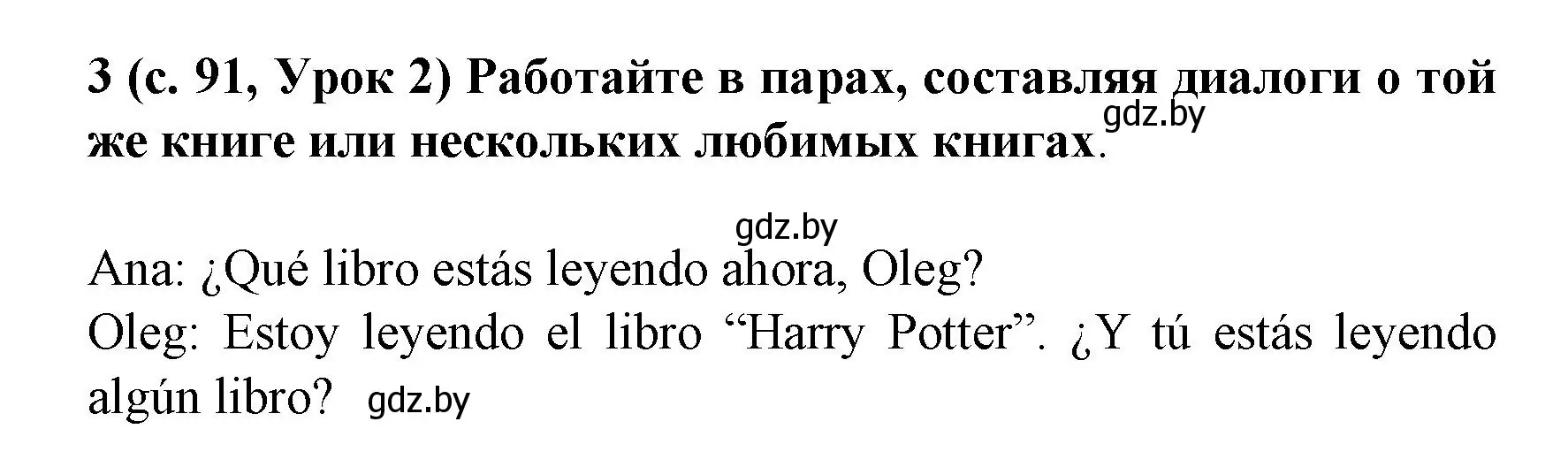 3 (с. 91, Урок 2) Работайте в парах, составляя диалоги о той же книге или нескольких любимых книгах. gdz.by

gdz.by

Ana: ¿Qué libro estás leyendo ahora, Oleg?
Oleg: Estoy leyendo el libro “Harry Potter”. ¿Y tú estás leyendo algún libro? gdz.by